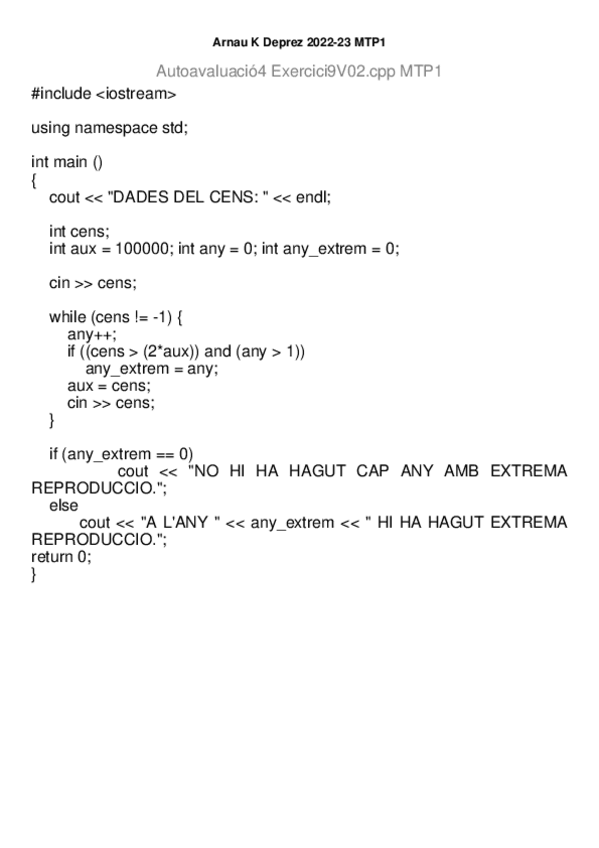 Arnau K Deprez 2022-23 MTP1

Autoavaluació4 Exercici9V02.cpp MTP1

#include <iostream>

using namespace std;

int main ()
{
cout << "DADES DEL CENS: " << endl;

int cens;
int aux = 100000; int any = 0; int any_extrem = 0;

cin >> cens;

while (cens != -1) {
any++;
if ((cens > (2*aux)) and (any > 1))
any_extrem = any;
aux = cens;
cin >> cens;
}

if (any_extrem == 0)
cout << "NO HI HA HAGUT CAP ANY AMB EXTREMA REPRODUCCIO.";
else
cout << "A L'ANY " << any_extrem << " HI HA HAGUT EXTREMA REPRODUCCIO.";
return 0;
}